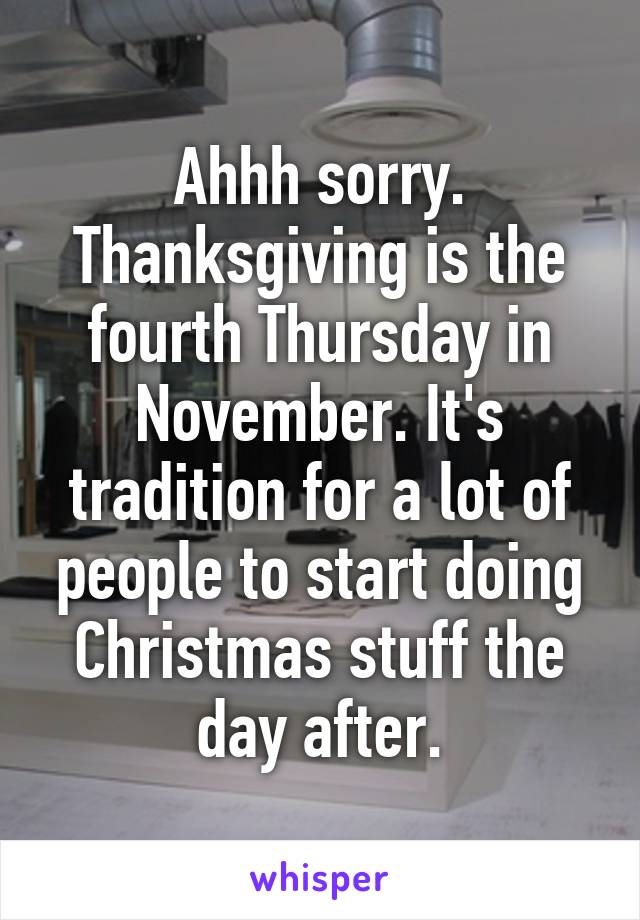 Ahhh sorry. Thanksgiving is the fourth Thursday in November. It's tradition for a lot of people to start doing Christmas stuff the day after.

whisper